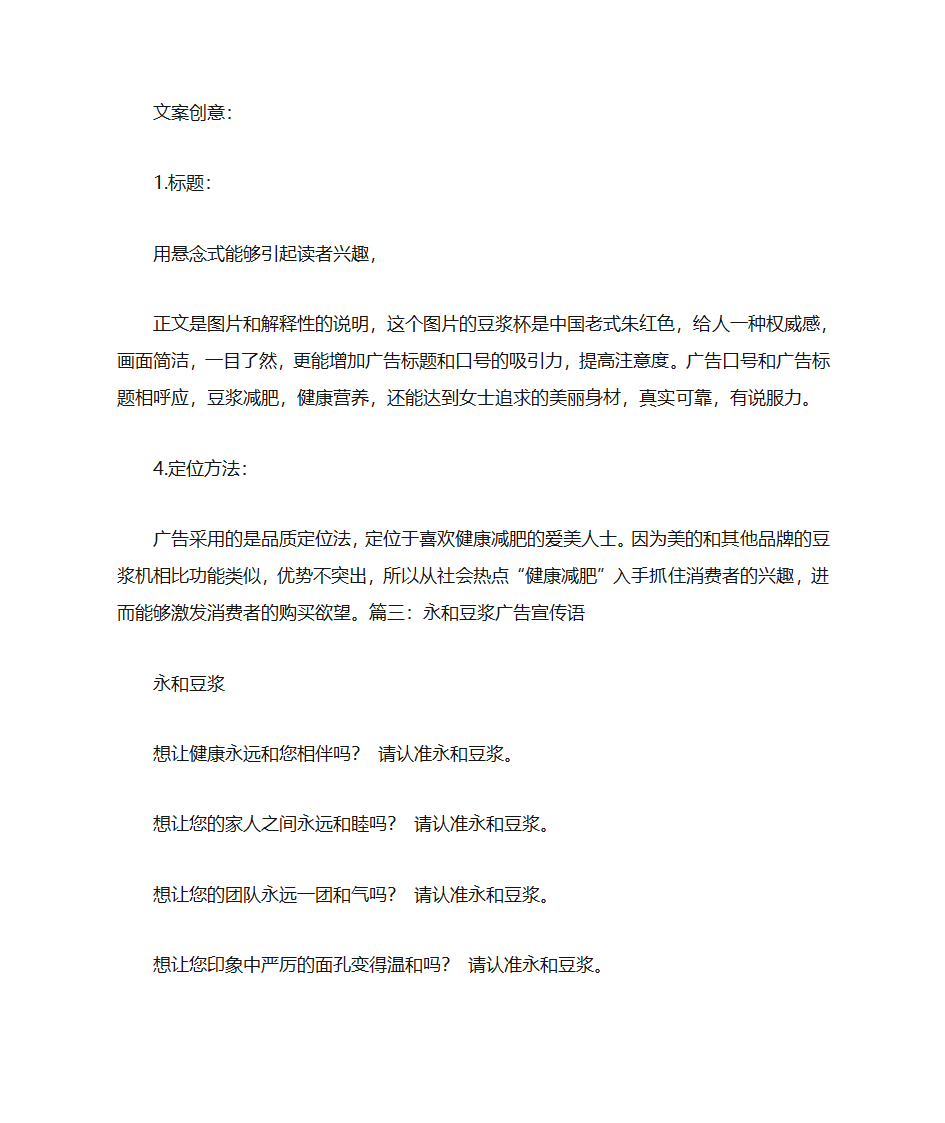 文案创意：

1.标题：

用悬念式能够引起读者兴趣，

正文是图片和解释性的说明，这个图片的豆浆杯是中国老式朱红色，给人一种权威感，画面简洁，一目了然，更能增加广告标题和口号的吸引力，提高注意度。广告口号和广告标题相呼应，豆浆减肥，健康营养，还能达到女士追求的美丽身材，真实可靠，有说服力。

4.定位方法：

广告采用的是品质定位法，定位于喜欢健康减肥的爱美人士。因为美的和其他品牌的豆浆机相比功能类似，优势不突出，所以从社会热点“健康减肥”入手抓住消费者的兴趣，进而能够激发消费者的购买欲望。篇三：永和豆浆广告宣传语

永和豆浆

想让健康永远和您相伴吗？ 请认准永和豆浆。

想让您的家人之间永远和睦吗？ 请认准永和豆浆。

想让您的团队永远一团和气吗？ 请认准永和豆浆。

想让您印象中严厉的面孔变得温和吗？ 请认准永和豆浆。